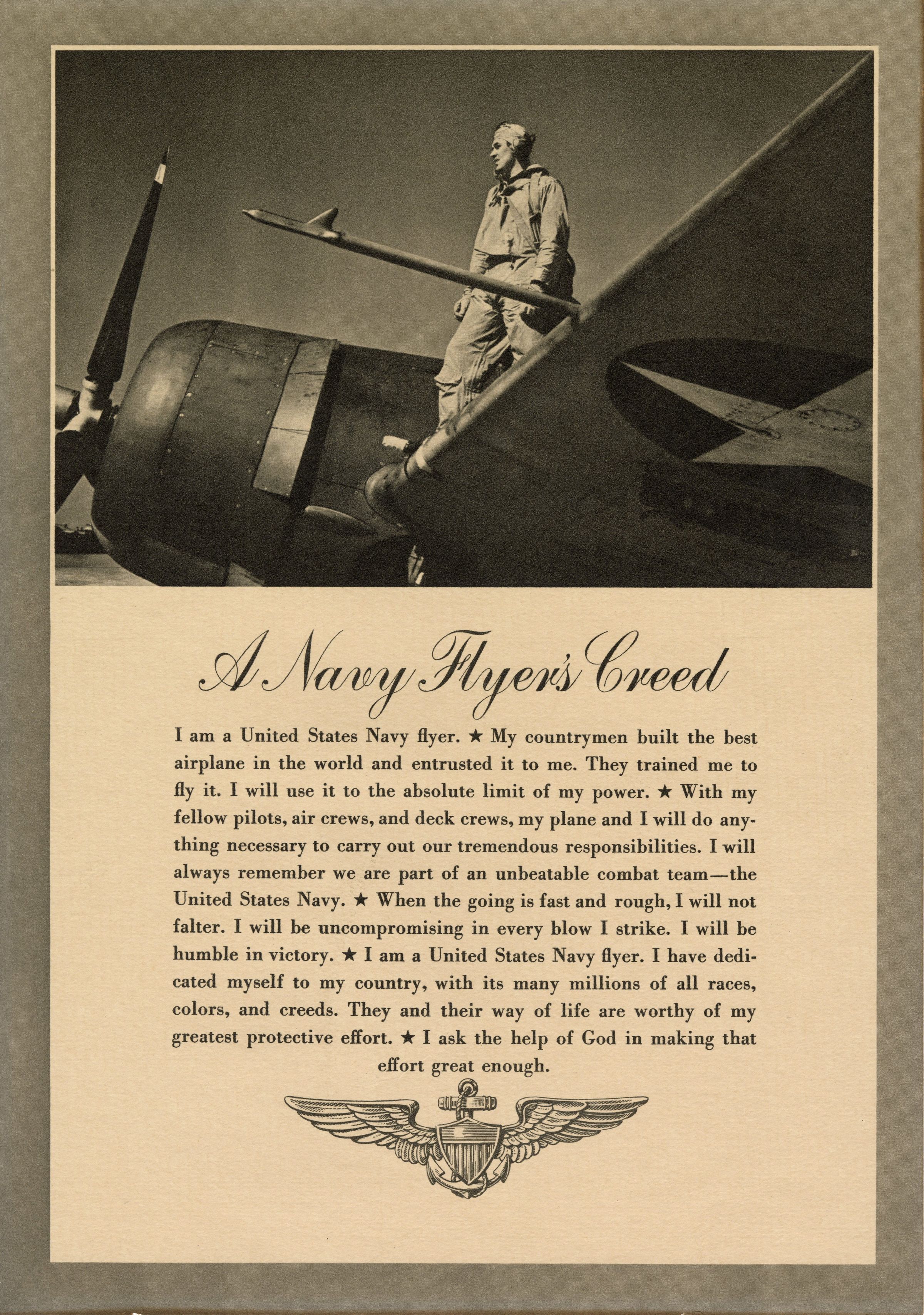 A Navy Flyer's Creed

I am a United States Navy flyer. ★ My countrymen built the best airplane in the world and entrusted it to me. They trained me to fly it. I will use it to the absolute limit of my power. ★ With my fellow pilots, air crews, and deck crews, my plane and I will do anything necessary to carry out our tremendous responsibilities. I will always remember we are part of an unbeatable combat team—the United States Navy. ★ When the going is fast and rough, I will not falter. I will be uncompromising in every blow I strike. I will be humble in victory. ★ I am a United States Navy flyer. I have dedicated myself to my country, with its many millions of all races, colors, and creeds. They and their way of life are worthy of my greatest protective effort. ★ I ask the help of God in making that effort great enough.